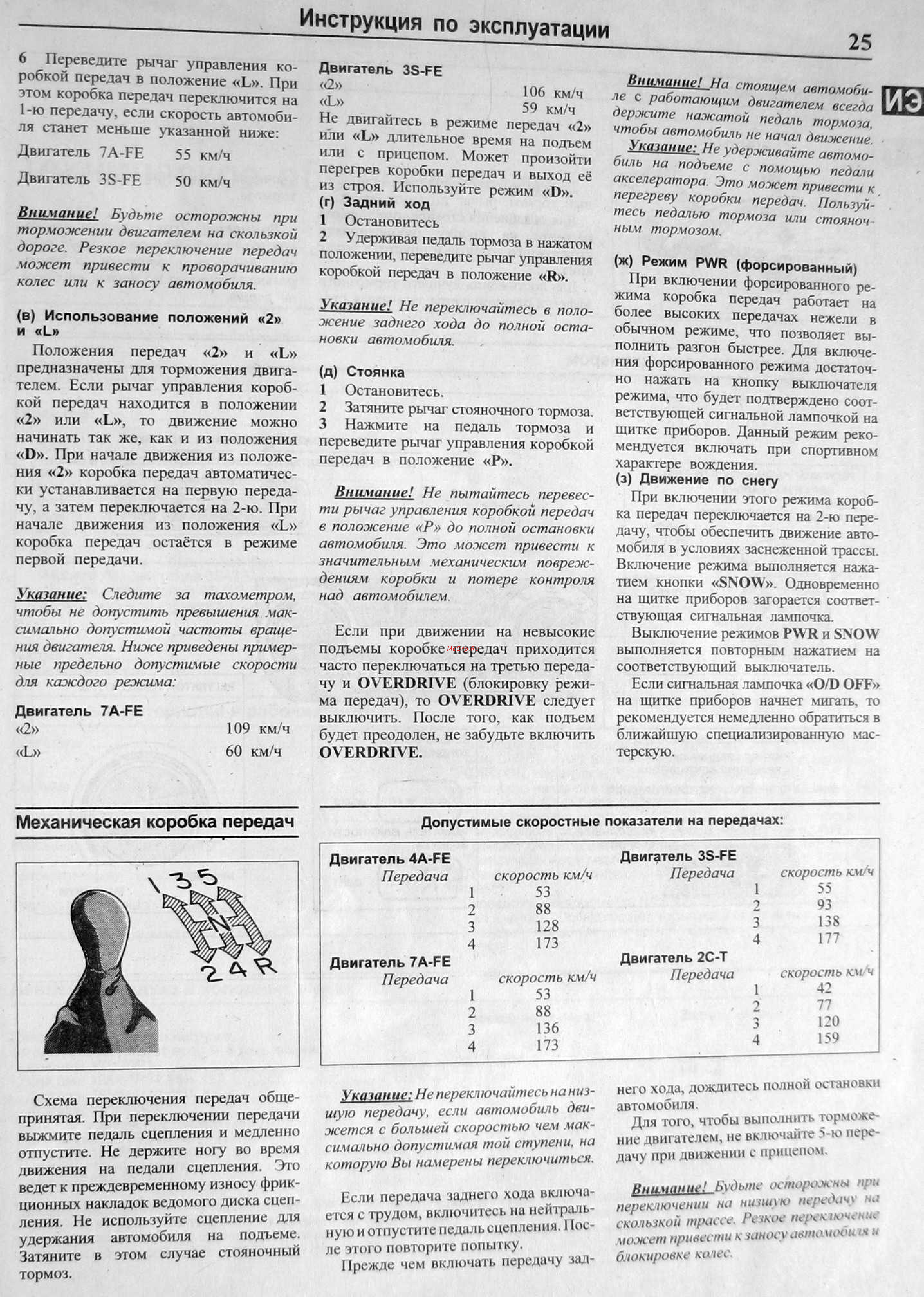 Инструкция по эксплуатации

25

ИЭ

6 Переведите рычаг управления коробкой передач в положение «L». При этом коробка передач переключится на 1-ю передачу, если скорость автомобиля станет меньше указанной ниже:

Двигатель 7A-FE 55 км/ч

Двигатель 3S-FE 50 км/ч

Внимание! Будьте осторожны при торможении двигателем на скользкой дороге. Резкое переключение передач может привести к проворачиванию колес или к заносу автомобиля.

(в) Использование положений «2» и «L»

Положения передач «2» и «L» предназначены для торможения двигателем. Если рычаг управления коробкой передач находится в положении «2» или «L», то движение можно начинать так же, как и из положения «D». При начале движения из положения «2» коробка передач автоматически устанавливается на первую передачу, а затем переключается на 2-ю. При начале движения из положения «L» коробка передач остаётся в режиме первой передачи.

Указание: Следите за тахометром, чтобы не допустить превышения максимально допустимой частоты вращения двигателя. Ниже приведены примерные предельно допустимые скорости для каждого режима:

Двигатель 7A-FE
«2» 109 км/ч
«L» 60 км/ч

Двигатель 3S-FE
«2» 106 км/ч
«L» 59 км/ч

Не двигайтесь в режиме передач «2» или «L» длительное время на подъем или с прицепом. Может произойти перегрев коробки передач и выход её из строя. Используйте режим «D».

(г) Задний ход
1 Остановитесь
2 Удерживая педаль тормоза в нажатом положении, переведите рычаг управления коробкой передач в положение «R».

Указание! Не переключайтесь в положение заднего хода до полной остановки автомобиля.

(д) Стоянка
1 Остановитесь.
2 Затяните рычаг стояночного тормоза.
3 Нажмите на педаль тормоза и переведите рычаг управления коробкой передач в положение «P».

Внимание! Не пытайтесь перевести рычаг управления коробкой передач в положение «P» до полной остановки автомобиля. Это может привести к значительным механическим повреждениям коробки и потере контроля над автомобилем.

Если при движении на невысокие подъемы коробке передач приходится часто переключаться на третью передачу и OVERDRIVE (блокировку режима передач), то OVERDRIVE следует выключить. После того, как подъем будет преодолен, не забудьте включить OVERDRIVE.

Внимание! На стоящем автомобиле с работающим двигателем всегда держите нажатой педаль тормоза, чтобы автомобиль не начал движение.

Указание: Не удерживайте автомобиль на подъеме с помощью педали акселератора. Это может привести к перегреву коробки передач. Пользуйтесь педалью тормоза или стояночным тормозом.

(ж) Режим PWR (форсированный)

При включении форсированного режима коробка передач работает на более высоких передачах нежели в обычном режиме, что позволяет выполнить разгон быстрее. Для включения форсированного режима достаточно нажать на кнопку выключателя режима, что будет подтверждено соответствующей сигнальной лампочкой на щитке приборов. Данный режим рекомендуется включать при спортивном характере вождения.

(з) Движение по снегу

При включении этого режима коробка передач переключается на 2-ю передачу, чтобы обеспечить движение автомобиля в условиях заснеженной трассы. Включение режима выполняется нажатием кнопки «SNOW». Одновременно на щитке приборов загорается соответствующая сигнальная лампочка.

Выключение режимов PWR и SNOW выполняется повторным нажатием на соответствующий выключатель.

Если сигнальная лампочка «O/D OFF» на щитке приборов начнет мигать, то рекомендуется немедленно обратиться в ближайшую специализированную мастерскую.

Механическая коробка передач

1 3 5
N
2 4 R

Схема переключения передач общепринятая. При переключении передачи выжмите педаль сцепления и медленно отпустите. Не держите ногу во время движения на педали сцепления. Это ведет к преждевременному износу фрикционных накладок ведомого диска сцепления. Не используйте сцепление для удержания автомобиля на подъеме. Затяните в этом случае стояночный тормоз.

Допустимые скоростные показатели на передачах:

Двигатель 4A-FE
| Передача | скорость км/ч |
|---|---|
| 1 | 53 |
| 2 | 88 |
| 3 | 128 |
| 4 | 173 |

Двигатель 7A-FE
| Передача | скорость км/ч |
|---|---|
| 1 | 53 |
| 2 | 88 |
| 3 | 136 |
| 4 | 173 |

Двигатель 3S-FE
| Передача | скорость км/ч |
|---|---|
| 1 | 55 |
| 2 | 93 |
| 3 | 138 |
| 4 | 177 |

Двигатель 2C-T
| Передача | скорость км/ч |
|---|---|
| 1 | 42 |
| 2 | 77 |
| 3 | 120 |
| 4 | 159 |

Указание: Не переключайтесь на низшую передачу, если автомобиль движется с большей скоростью чем максимально допустимая той ступени, на которую Вы намерены переключиться.

Если передача заднего хода включается с трудом, включитесь на нейтральную и отпустите педаль сцепления. После этого повторите попытку.

Прежде чем включать передачу заднего хода, дождитесь полной остановки автомобиля.

Для того, чтобы выполнить торможение двигателем, не включайте 5-ю передачу при движении с прицепом.

Внимание! Будьте осторожны при переключении на низшую передачу на скользкой трассе. Резкое переключение может привести к заносу автомобиля и блокировке колес.